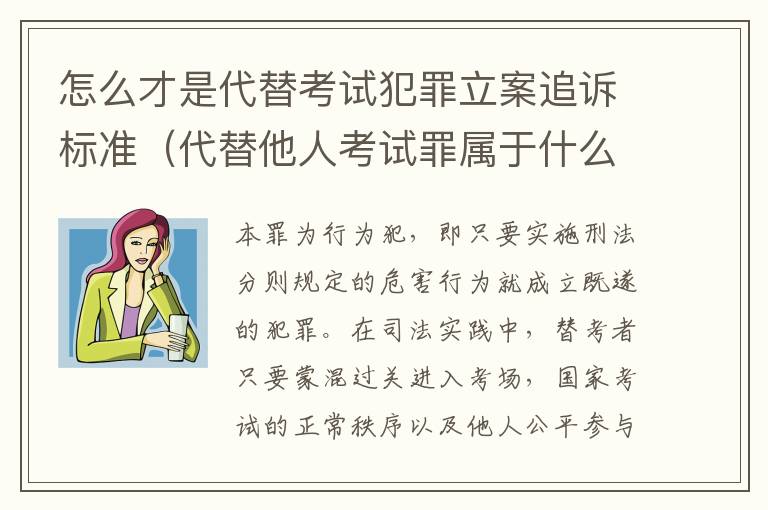 怎么才是代替考试犯罪立案追诉标准（代替他人考试罪属于什么

本罪为行为犯，即只要实施刑法分则规定的危害行为就成立既遂的犯罪。在司法实践中，替考者只要蒙混过关进入考场，国家考试的正常秩序以及他人公平参与